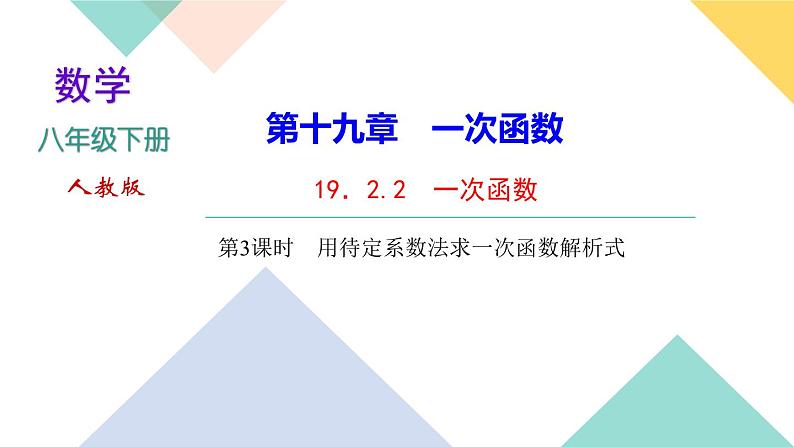 数学
八年级下册
人教版

第十九章　一次函数

19．2.2　一次函数

第3课时　用待定系数法求一次函数解析式